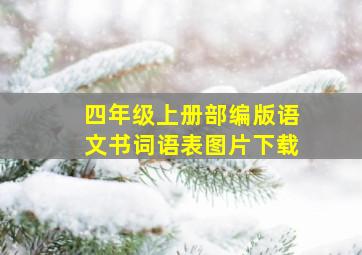 四年级上册部编版语文书词语表图片下载